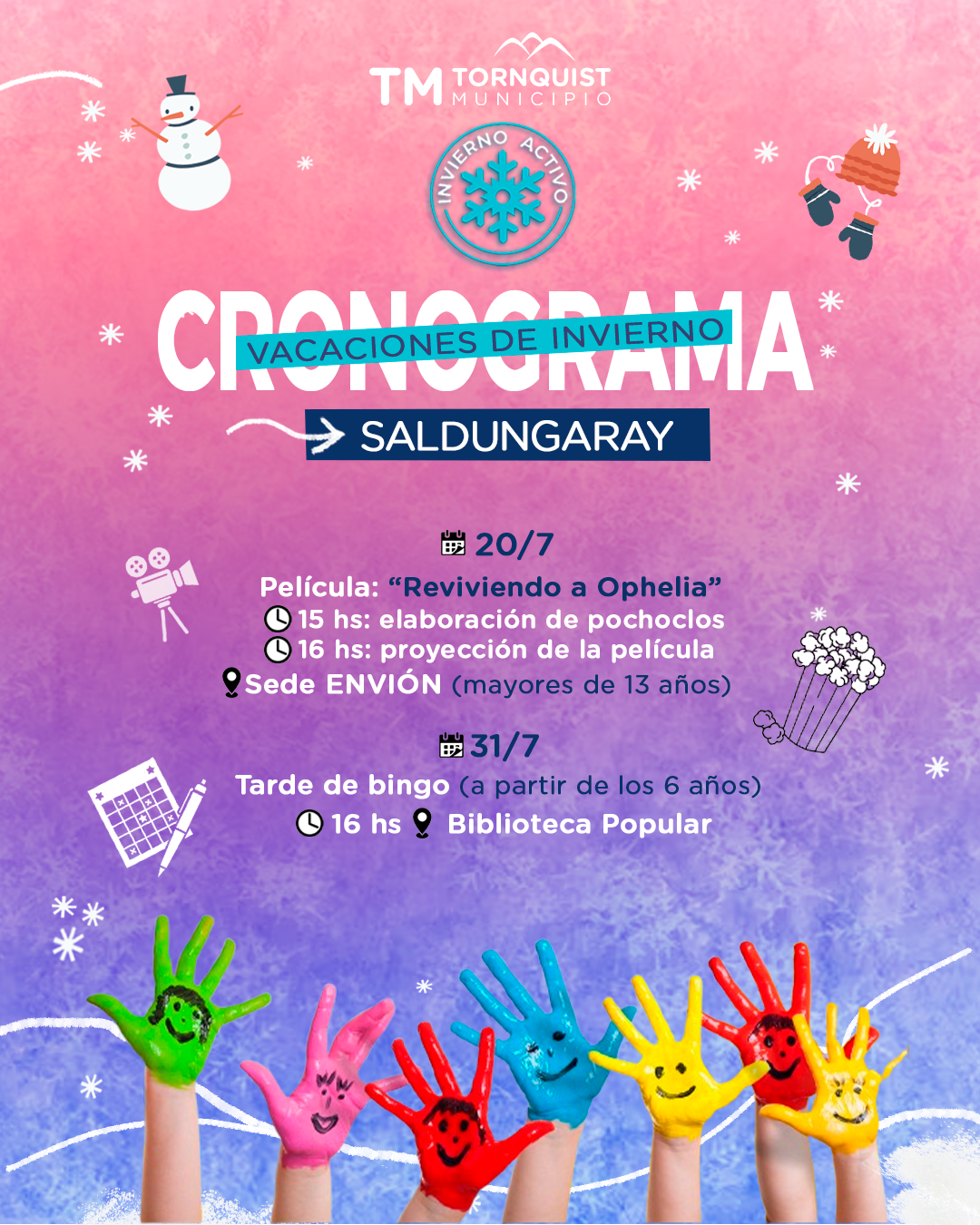 TM TORNQUIST MUNICIPIO

INVIERNO ACTIVO

CRONOGRAMA

VACACIONES DE INVIERNO

SALDUNGARAY

20/7

Película: "Reviviendo a Ophelia"

15 hs: elaboración de pochoclos

16 hs: proyección de la película

Sede ENVIÓN (mayores de 13 años)

31/7

Tarde de bingo (a partir de los 6 años)

16 hs Biblioteca Popular